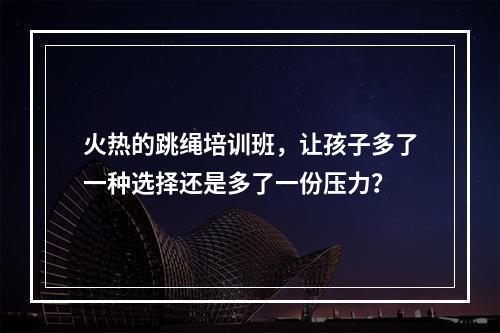 火热的跳绳培训班，让孩子多了一种选择还是多了一份压力?